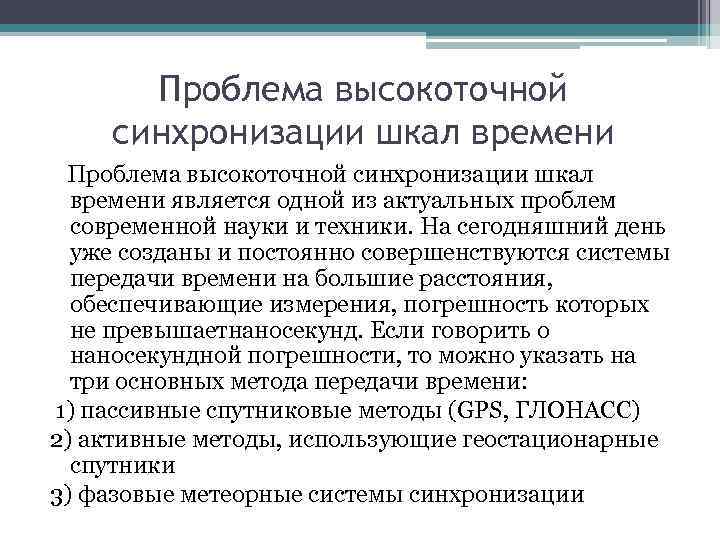 Проблема высокоточной синхронизации шкал времени

Проблема высокоточной синхронизации шкал времени является одной из актуальных проблем современной науки и техники. На сегодняшний день уже созданы и постоянно совершенствуются системы передачи времени на большие расстояния, обеспечивающие измерения, погрешность которых не превышаетнаносекунд. Если говорить о наносекундной погрешности, то можно указать на три основных метода передачи времени:
1) пассивные спутниковые методы (GPS, ГЛОНАСС)
2) активные методы, использующие геостационарные спутники
3) фазовые метеорные системы синхронизации